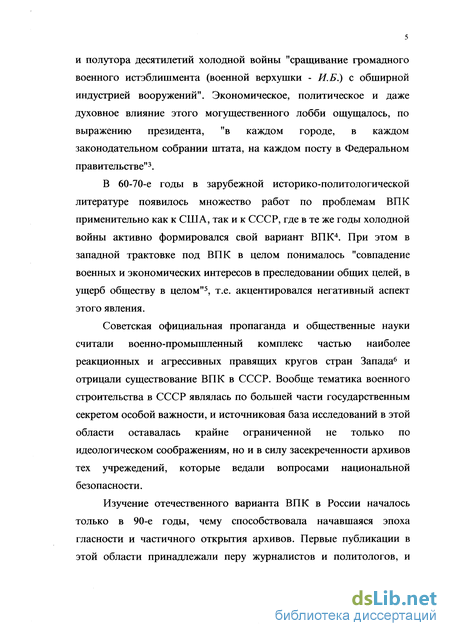 5

и полутора десятилетий холодной войны "сращивание громадного военного истэблишмента (военной верхушки - И.Б.) с обширной индустрией вооружений". Экономическое, политическое и даже духовное влияние этого могущественного лобби ощущалось, по выражению президента, "в каждом городе, в каждом законодательном собрании штата, на каждом посту в Федеральном правительстве"$^3$.

В 60-70-е годы в зарубежной историко-политологической литературе появилось множество работ по проблемам ВПК применительно как к США, так и к СССР, где в те же годы холодной войны активно формировался свой вариант ВПК$^4$. При этом в западной трактовке под ВПК в целом понималось "совпадение военных и экономических интересов в преследовании общих целей, в ущерб обществу в целом"$^5$, т.е. акцентировался негативный аспект этого явления.

Советская официальная пропаганда и общественные науки считали военно-промышленный комплекс частью наиболее реакционных и агрессивных правящих кругов стран Запада$^6$ и отрицали существование ВПК в СССР. Вообще тематика военного строительства в СССР являлась по большей части государственным секретом особой важности, и источниковая база исследований в этой области оставалась крайне ограниченной не только по идеологическом соображениям, но и в силу засекреченности архивов тех учреждений, которые ведали вопросами национальной безопасности.

Изучение отечественного варианта ВПК в России началось только в 90-е годы, чему способствовала начавшаяся эпоха гласности и частичного открытия архивов. Первые публикации в этой области принадлежали перу журналистов и политологов, и

dsLib.net
библиотека диссертаций